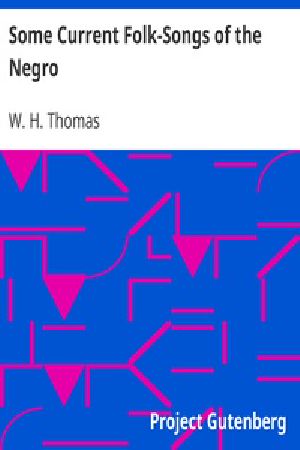 Some Current Folk-Songs of the Negro

W. H. Thomas

Project Gutenberg